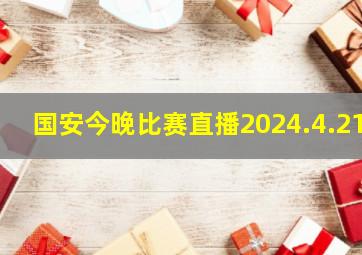 国安今晚比赛直播2024.4.21